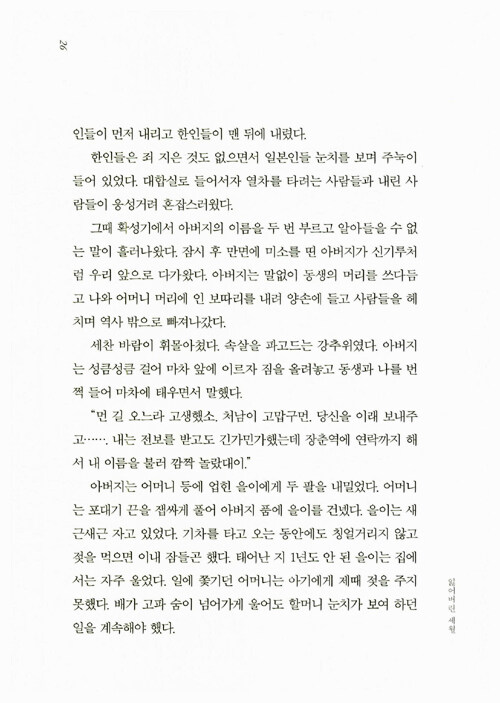 26

인들이 먼저 내리고 한인들이 맨 뒤에 내렸다.

한인들은 죄 지은 것도 없으면서 일본인들 눈치를 보며 주눅이 들어 있었다. 대합실로 들어서자 열차를 타려는 사람들과 내린 사람들이 웅성거려 혼잡스러웠다.

그때 확성기에서 아버지의 이름을 두 번 부르고 알아들을 수 없는 말이 흘러나왔다. 잠시 후 만면에 미소를 띤 아버지가 신기루처럼 우리 앞으로 다가왔다. 아버지는 말없이 동생의 머리를 쓰다듬고 나와 어머니 머리에 인 보따리를 내려 양손에 들고 사람들을 헤치며 역사 밖으로 빠져나갔다.

세찬 바람이 휘몰아쳤다. 속살을 파고드는 강추위였다. 아버지는 성큼성큼 걸어 마차 앞에 이르자 짐을 올려놓고 동생과 나를 번쩍 들어 마차에 태우면서 말했다.

"먼 길 오느라 고생했소. 처남이 고맙구먼. 당신을 이래 보내주고……. 내는 전보를 받고도 긴가민가했는데 장춘역에 연락까지 해서 내 이름을 불러 깜짝 놀랐대이."

아버지는 어머니 등에 업힌 울이에게 두 팔을 내밀었다. 어머니는 포대기 끈을 잽싸게 풀어 아버지 품에 울이를 건넸다. 울이는 새근새근 자고 있었다. 기차를 타고 오는 동안에도 칭얼거리지 않고 젖을 먹으면 이내 잠들곤 했다. 태어난 지 1년도 안 된 울이는 집에서는 자주 울었다. 일에 쫓기던 어머니는 아기에게 제때 젖을 주지 못했다. 배가 고파 숨이 넘어가게 울어도 할머니 눈치가 보여 하던 일을 계속해야 했다.

잃어버린 세월